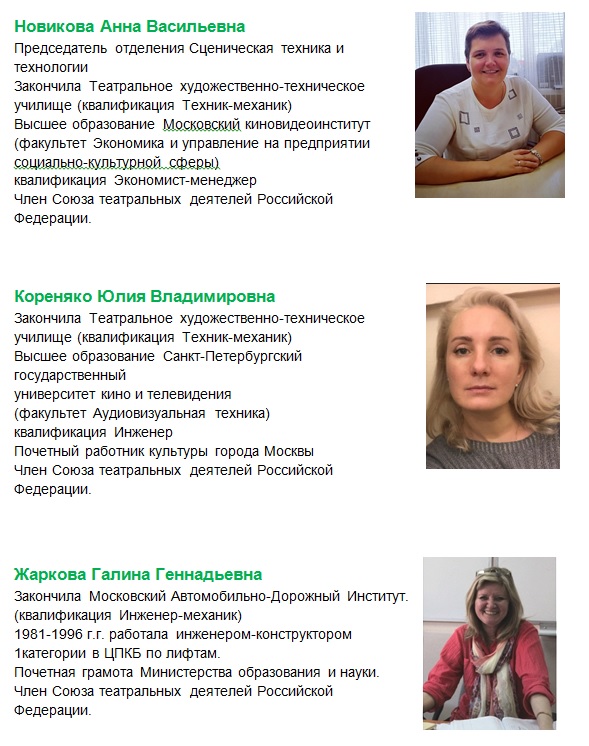 Новикова Анна Васильевна
Председатель отделения Сценическая техника и технологии
Закончила Театральное художественно-техническое училище (квалификация Техник-механик)
Высшее образование Московский киновидеоинститут (факультет Экономика и управление на предприятии социально-культурной сферы)
квалификация Экономист-менеджер
Член Союза театральных деятелей Российской Федерации.

Кореняко Юлия Владимировна
Закончила Театральное художественно-техническое училище (квалификация Техник-механик)
Высшее образование Санкт-Петербургский государственный
университет кино и телевидения
(факультет Аудиовизуальная техника)
квалификация Инженер
Почетный работник культуры города Москвы
Член Союза театральных деятелей Российской Федерации.

Жаркова Галина Геннадьевна
Закончила Московский Автомобильно-Дорожный Институт.
(квалификация Инженер-механик)
1981-1996 г.г. работала инженером-конструктором 1категории в ЦПКБ по лифтам.
Почетная грамота Министерства образования и науки.
Член Союза театральных деятелей Российской Федерации.